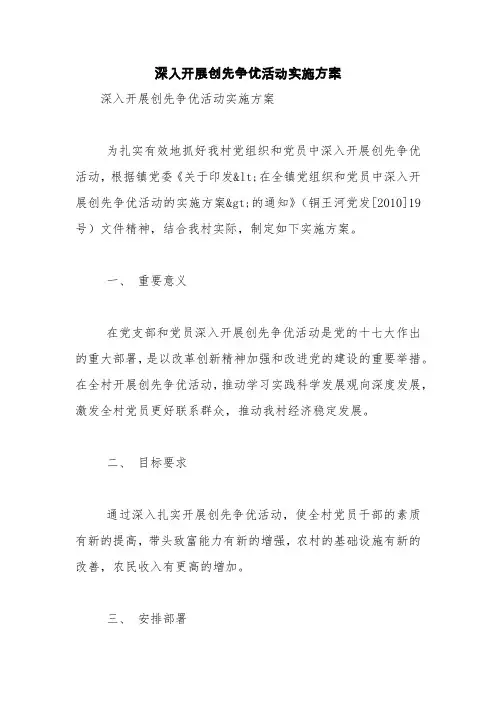 深入开展创先争优活动实施方案

深入开展创先争优活动实施方案

为扎实有效地抓好我村党组织和党员中深入开展创先争优活动，根据镇党委《关于印发&lt;在全镇党组织和党员中深入开展创先争优活动的实施方案&gt;的通知》（铜王河党发[2010]19号）文件精神，结合我村实际，制定如下实施方案。

一、 重要意义

在党支部和党员深入开展创先争优活动是党的十七大作出的重大部署，是以改革创新精神加强和改进党的建设的重要举措。在全村开展创先争优活动，推动学习实践科学发展观向深度发展，激发全村党员更好联系群众，推动我村经济稳定发展。

二、 目标要求

通过深入扎实开展创先争优活动，使全村党员干部的素质有新的提高，带头致富能力有新的增强，农村的基础设施有新的改善，农民收入有更高的增加。

三、 安排部署